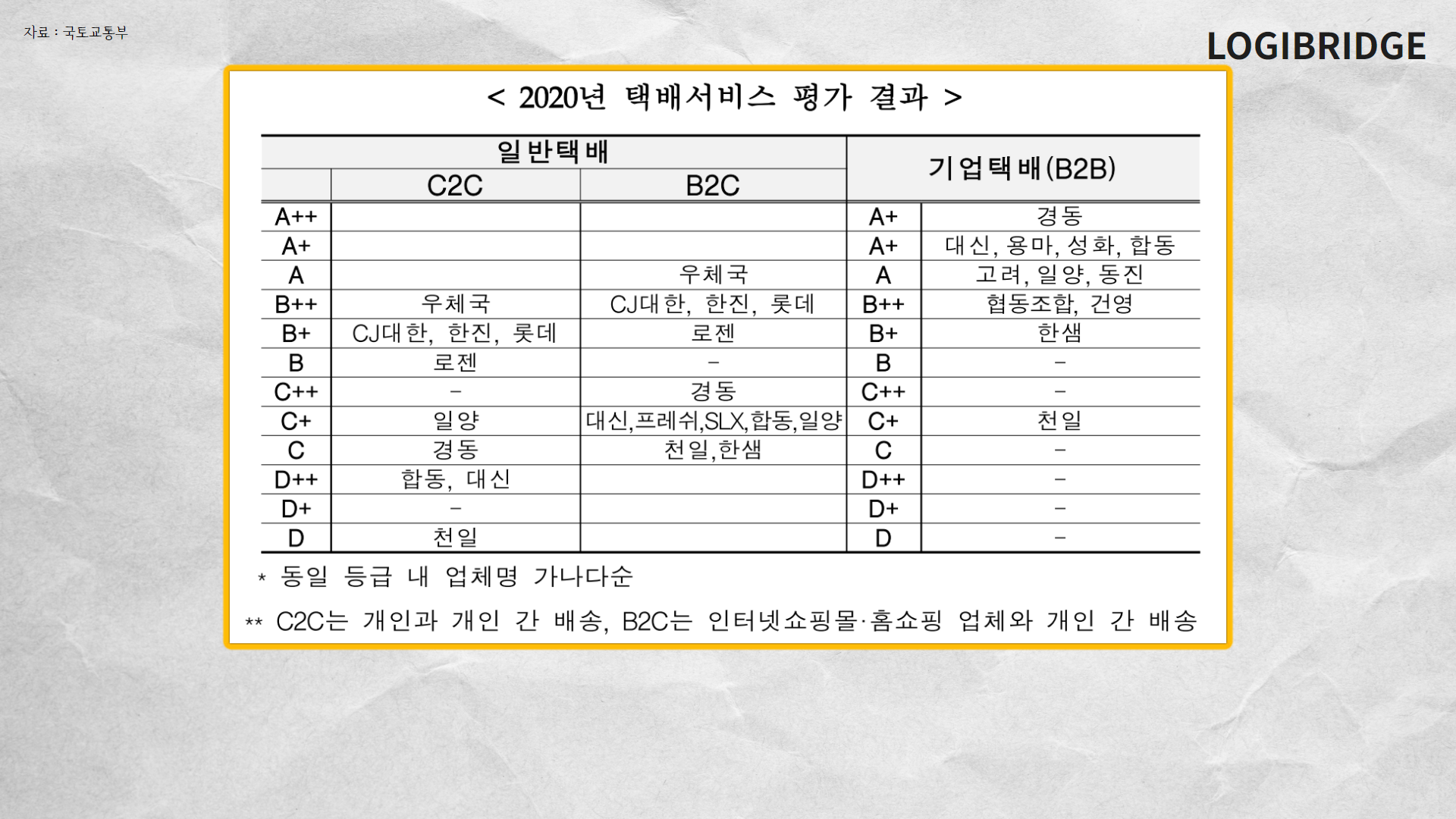 자료 : 국토교통부

LOGIBRIDGE

< 2020년 택배서비스 평가 결과 >

| 일반택배 | | | 기업택배(B2B) | |
|---|---|---|---|---|
| | C2C | B2C | | |
| A++ | | | A+ | 경동 |
| A+ | | | A+ | 대신, 용마, 성화, 합동 |
| A | | 우체국 | A | 고려, 일양, 동진 |
| B++ | 우체국 | CJ대한, 한진, 롯데 | B++ | 협동조합, 건영 |
| B+ | CJ대한, 한진, 롯데 | 로젠 | B+ | 한샘 |
| B | 로젠 | - | B | - |
| C++ | - | 경동 | C++ | - |
| C+ | 일양 | 대신,프레쉬,SLX,합동,일양 | C+ | 천일 |
| C | 경동 | 천일,한샘 | C | - |
| D++ | 합동, 대신 | | D++ | - |
| D+ | - | | D+ | - |
| D | 천일 | | D | - |

* 동일 등급 내 업체명 가나다순

** C2C는 개인과 개인 간 배송, B2C는 인터넷쇼핑몰·홈쇼핑 업체와 개인 간 배송